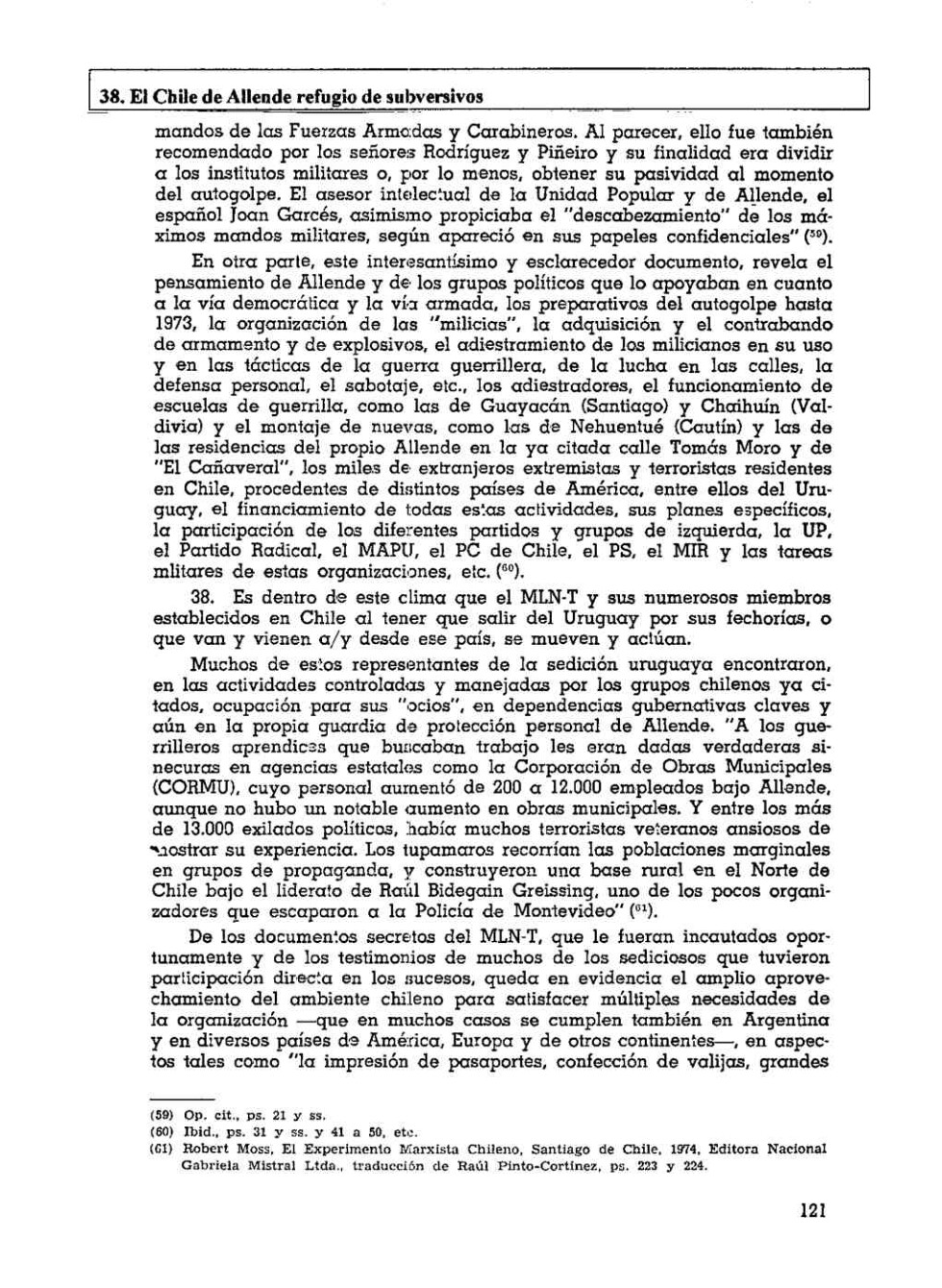 38. El Chile de Allende refugio de subversivos

mandos de las Fuerzas Armadas y Carabineros. Al parecer, ello fue también recomendado por los señores Rodríguez y Piñeiro y su finalidad era dividir a los institutos militares o, por lo menos, obtener su pasividad al momento del autogolpe. El asesor intelectual de la Unidad Popular y de Allende, el español Joan Garcés, asimismo propiciaba el "descabezamiento" de los máximos mandos militares, según apareció en sus papeles confidenciales" ($^{59}$).

En otra parte, este interesantísimo y esclarecedor documento, revela el pensamiento de Allende y de los grupos políticos que lo apoyaban en cuanto a la vía democrática y la vía armada, los preparativos del autogolpe hasta 1973, la organización de las "milicias", la adquisición y el contrabando de armamento y de explosivos, el adiestramiento de los milicianos en su uso y en las tácticas de la guerra guerrillera, de la lucha en las calles, la defensa personal, el sabotaje, etc., los adiestradores, el funcionamiento de escuelas de guerrilla, como las de Guayacán (Santiago) y Chaihuín (Valdivia) y el montaje de nuevas, como las de Nehuentué (Cautín) y las de las residencias del propio Allende en la ya citada calle Tomás Moro y de "El Cañaveral", los miles de extranjeros extremistas y terroristas residentes en Chile, procedentes de distintos países de América, entre ellos del Uruguay, el financiamiento de todas estas actividades, sus planes específicos, la participación de los diferentes partidos y grupos de izquierda, la UP, el Partido Radical, el MAPU, el PC de Chile, el PS, el MIR y las tareas mlitares de estas organizaciones, etc. ($^{60}$).

38. Es dentro de este clima que el MLN-T y sus numerosos miembros establecidos en Chile al tener que salir del Uruguay por sus fechorías, o que van y vienen a/y desde ese país, se mueven y actúan.

Muchos de estos representantes de la sedición uruguaya encontraron, en las actividades controladas y manejadas por los grupos chilenos ya citados, ocupación para sus "ocios", en dependencias gubernativas claves y aún en la propia guardia de protección personal de Allende. "A los guerrilleros aprendices que buscaban trabajo les eran dadas verdaderas sinecuras en agencias estatales como la Corporación de Obras Municipales (CORMU), cuyo personal aumentó de 200 a 12.000 empleados bajo Allende, aunque no hubo un notable aumento en obras municipales. Y entre los más de 13.000 exilados políticos, había muchos terroristas veteranos ansiosos de mostrar su experiencia. Los tupamaros recorrían las poblaciones marginales en grupos de propaganda, y construyeron una base rural en el Norte de Chile bajo el liderato de Raúl Bidegain Greissing, uno de los pocos organizadores que escaparon a la Policía de Montevideo" ($^{61}$).

De los documentos secretos del MLN-T, que le fueran incautados oportunamente y de los testimonios de muchos de los sediciosos que tuvieron participación directa en los sucesos, queda en evidencia el amplio aprovechamiento del ambiente chileno para satisfacer múltiples necesidades de la organización —que en muchos casos se cumplen también en Argentina y en diversos países de América, Europa y de otros continentes—, en aspectos tales como "la impresión de pasaportes, confección de valijas, grandes

(59) Op. cit., ps. 21 y ss.
(60) Ibid., ps. 31 y ss. y 41 a 50, etc.
(61) Robert Moss, El Experimento Marxista Chileno, Santiago de Chile, 1974, Editora Nacional Gabriela Mistral Ltda., traducción de Raúl Pinto-Cortínez, ps. 223 y 224.

121